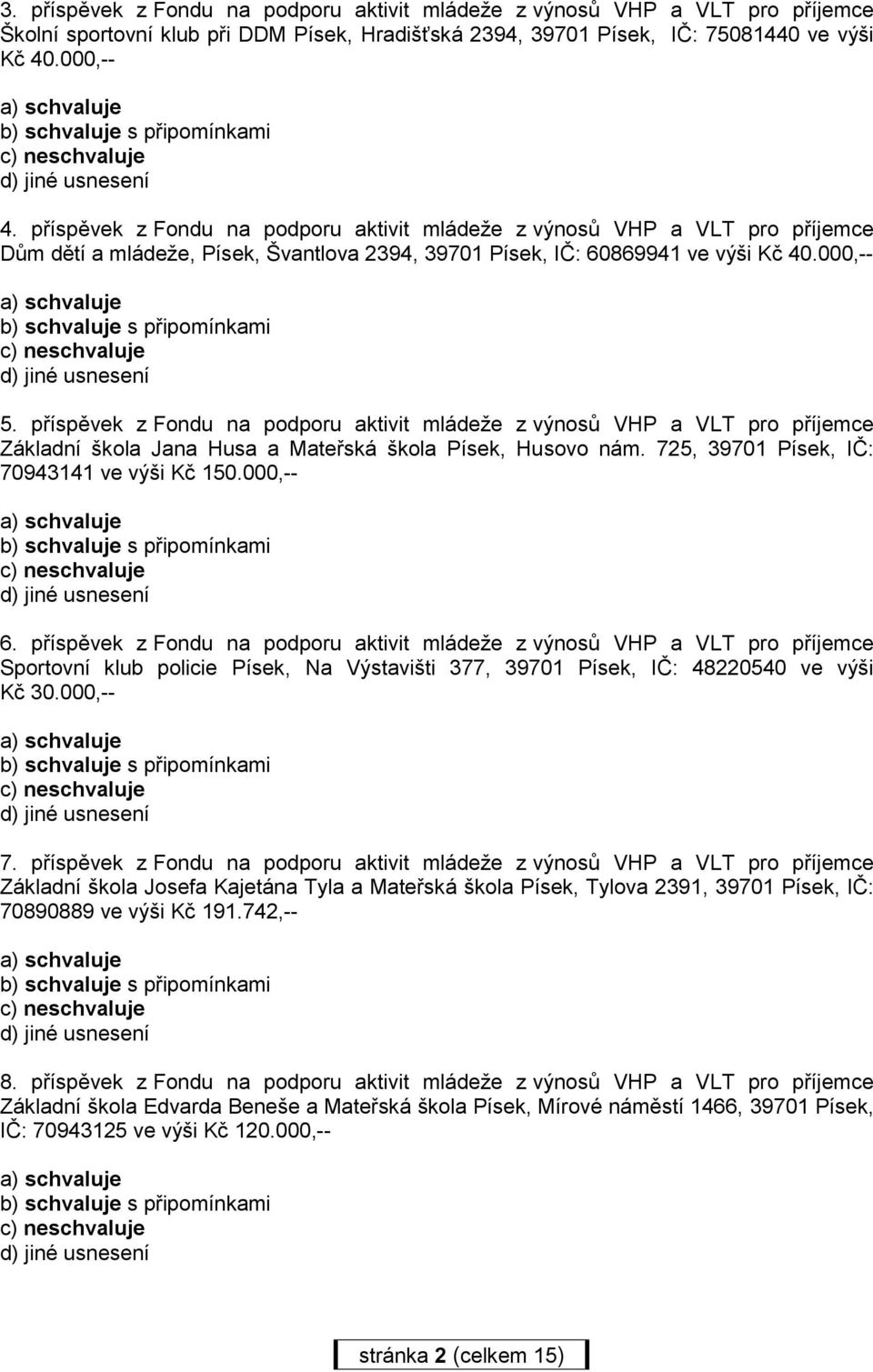 3. příspěvek z Fondu na podporu aktivit mládeže z výnosů VHP a VLT pro příjemce Školní sportovní klub při DDM Písek, Hradišťská 2394, 39701 Písek, IČ: 75081440 ve výši Kč 40.000,--

a) schvaluje
b) schvaluje s připomínkami
c) neschvaluje
d) jiné usnesení

4. příspěvek z Fondu na podporu aktivit mládeže z výnosů VHP a VLT pro příjemce Dům dětí a mládeže, Písek, Švantlova 2394, 39701 Písek, IČ: 60869941 ve výši Kč 40.000,--

a) schvaluje
b) schvaluje s připomínkami
c) neschvaluje
d) jiné usnesení

5. příspěvek z Fondu na podporu aktivit mládeže z výnosů VHP a VLT pro příjemce Základní škola Jana Husa a Mateřská škola Písek, Husovo nám. 725, 39701 Písek, IČ: 70943141 ve výši Kč 150.000,--

a) schvaluje
b) schvaluje s připomínkami
c) neschvaluje
d) jiné usnesení

6. příspěvek z Fondu na podporu aktivit mládeže z výnosů VHP a VLT pro příjemce Sportovní klub policie Písek, Na Výstavišti 377, 39701 Písek, IČ: 48220540 ve výši Kč 30.000,--

a) schvaluje
b) schvaluje s připomínkami
c) neschvaluje
d) jiné usnesení

7. příspěvek z Fondu na podporu aktivit mládeže z výnosů VHP a VLT pro příjemce Základní škola Josefa Kajetána Tyla a Mateřská škola Písek, Tylova 2391, 39701 Písek, IČ: 70890889 ve výši Kč 191.742,--

a) schvaluje
b) schvaluje s připomínkami
c) neschvaluje
d) jiné usnesení

8. příspěvek z Fondu na podporu aktivit mládeže z výnosů VHP a VLT pro příjemce Základní škola Edvarda Beneše a Mateřská škola Písek, Mírové náměstí 1466, 39701 Písek, IČ: 70943125 ve výši Kč 120.000,--

a) schvaluje
b) schvaluje s připomínkami
c) neschvaluje
d) jiné usnesení

stránka 2 (celkem 15)